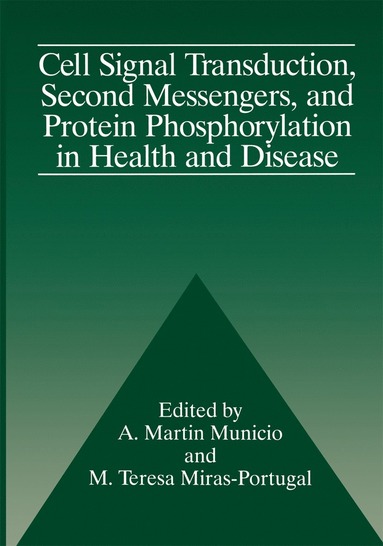 Cell Signal Transduction, Second Messengers, and Protein Phosphorylation in Health and Disease

Edited by
A. Martin Municio
and
M. Teresa Miras-Portugal